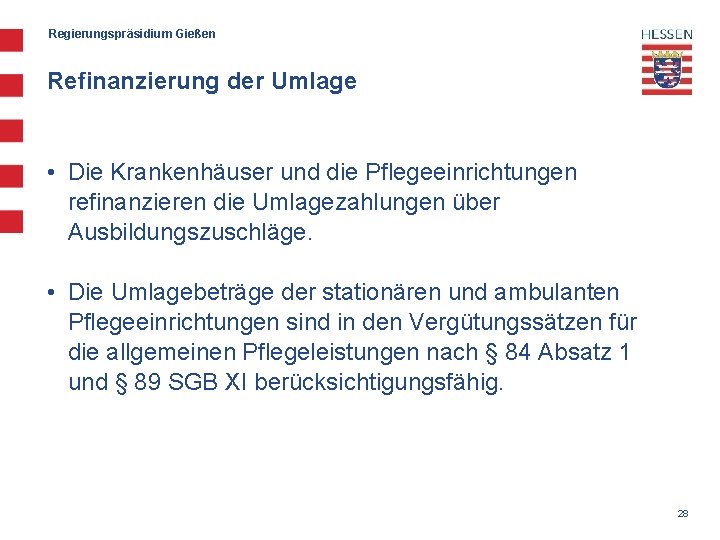 Regierungspräsidium Gießen

HESSEN

Refinanzierung der Umlage

• Die Krankenhäuser und die Pflegeeinrichtungen refinanzieren die Umlagezahlungen über Ausbildungszuschläge.

• Die Umlagebeträge der stationären und ambulanten Pflegeeinrichtungen sind in den Vergütungssätzen für die allgemeinen Pflegeleistungen nach § 84 Absatz 1 und § 89 SGB XI berücksichtigungsfähig.

28